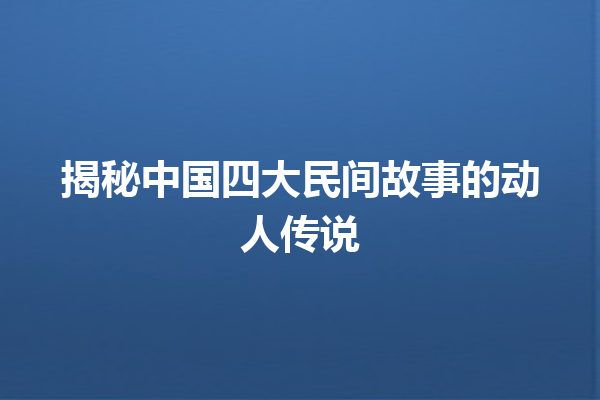 揭秘中国四大民间故事的动人传说